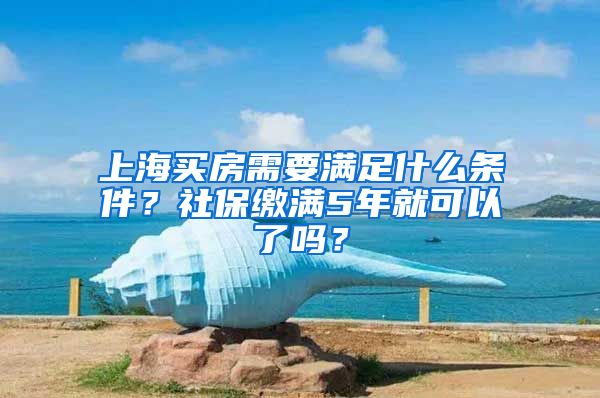 上海买房需要满足什么条件？社保缴满5年就可以了吗？